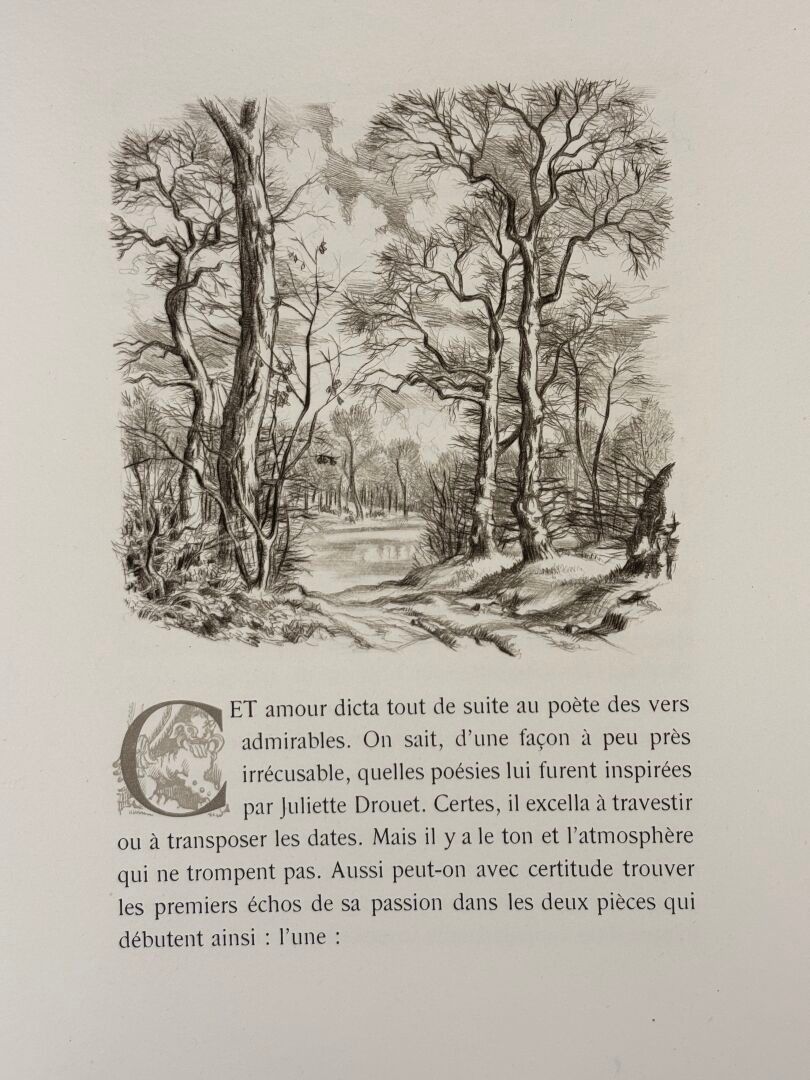 CET amour dicta tout de suite au poète des vers admirables. On sait, d'une façon à peu près irrécusable, quelles poésies lui furent inspirées par Juliette Drouet. Certes, il excella à travestir ou à transposer les dates. Mais il y a le ton et l'atmosphère qui ne trompent pas. Aussi peut-on avec certitude trouver les premiers échos de sa passion dans les deux pièces qui débutent ainsi : l'une :